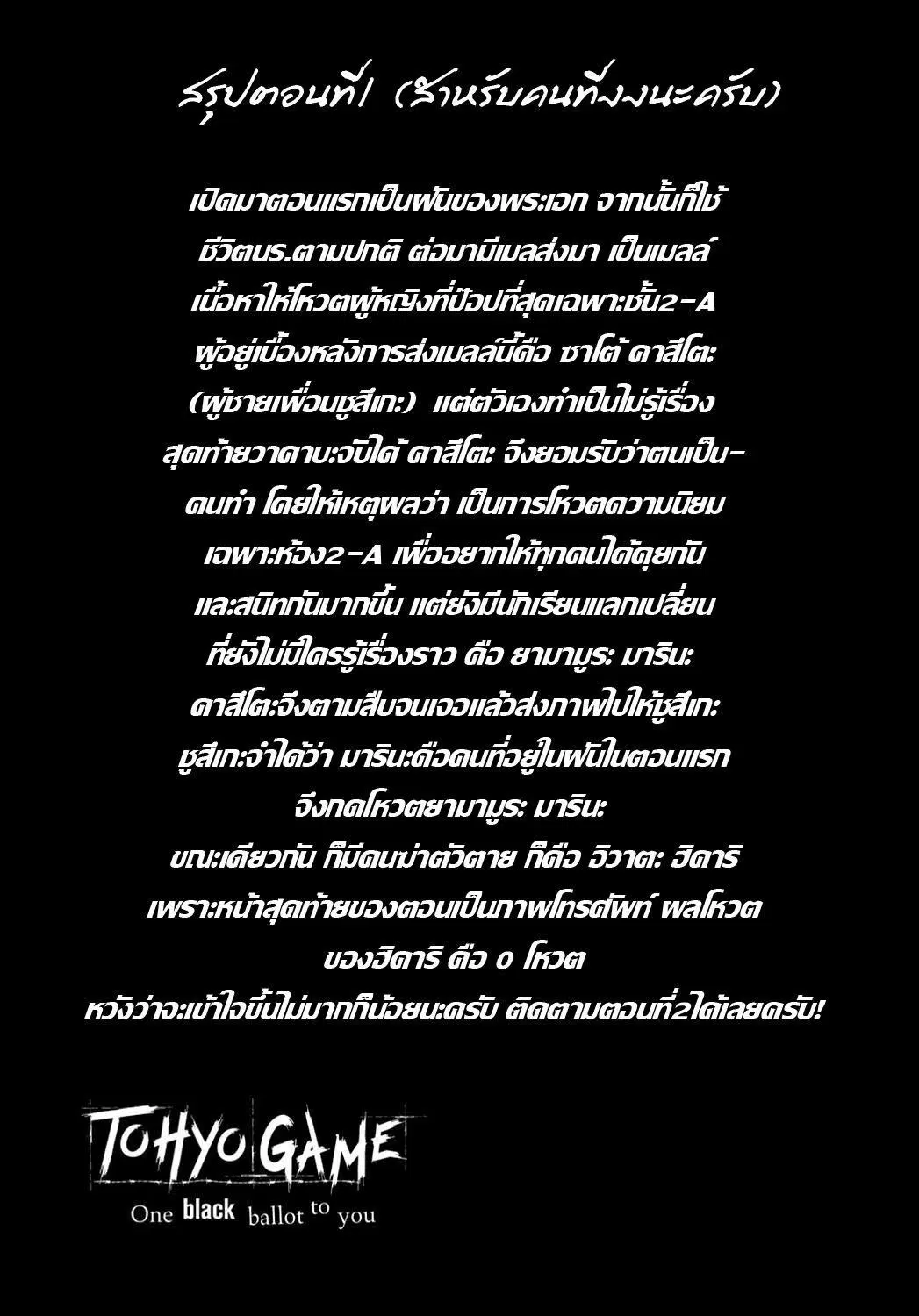 สรุปตอนที่1 (สำหรับคนที่งงนะครับ)

เปิดมาตอนแรกเป็นฝันของพระเอก จากนั้นก็ใช้ชีวิตนร.ตามปกติ ต่อมามีเมลส่งมา เป็นเมลล์เนื้อหาให้โหวตผู้หญิงที่ป๊อปที่สุดเฉพาะชั้น2-A ผู้อยู่เบื้องหลังการส่งเมลล์นี้คือ ซาโต้ คาสึโตะ (ผู้ชายเพื่อนชูสึเกะ) แต่ตัวเองทำเป็นไม่รู้เรื่อง สุดท้ายวาคาบะจับได้ คาสึโตะ จึงยอมรับว่าตนเป็น-คนทำ โดยให้เหตุผลว่า เป็นการโหวตความนิยมเฉพาะห้อง2-A เพื่ออยากให้ทุกคนได้คุยกันและสนิทกันมากขึ้น แต่ยังมีนักเรียนแลกเปลี่ยนที่ยังไม่มีใครรู้เรื่องราว คือ ยามามูระ มารินะ คาสึโตะจึงตามสืบจนเจอแล้วส่งภาพไปให้ชูสึเกะ ชูสึเกะจำได้ว่า มารินะคือคนที่อยู่ในฝันในตอนแรก จึงกดโหวตยามามูระ มารินะ ขณะเดียวกัน ก็มีคนฆ่าตัวตาย ก็คือ อิวาตะ ฮิคาริ เพราะหน้าสุดท้ายของตอนเป็นภาพโทรศัพท์ ผลโหวตของฮิคาริ คือ 0 โหวต
หวังว่าจะเข้าใจขึ้นไม่มากก็น้อยนะครับ ติดตามตอนที่2ได้เลยครับ!

TOHYO GAME
One black ballot to you